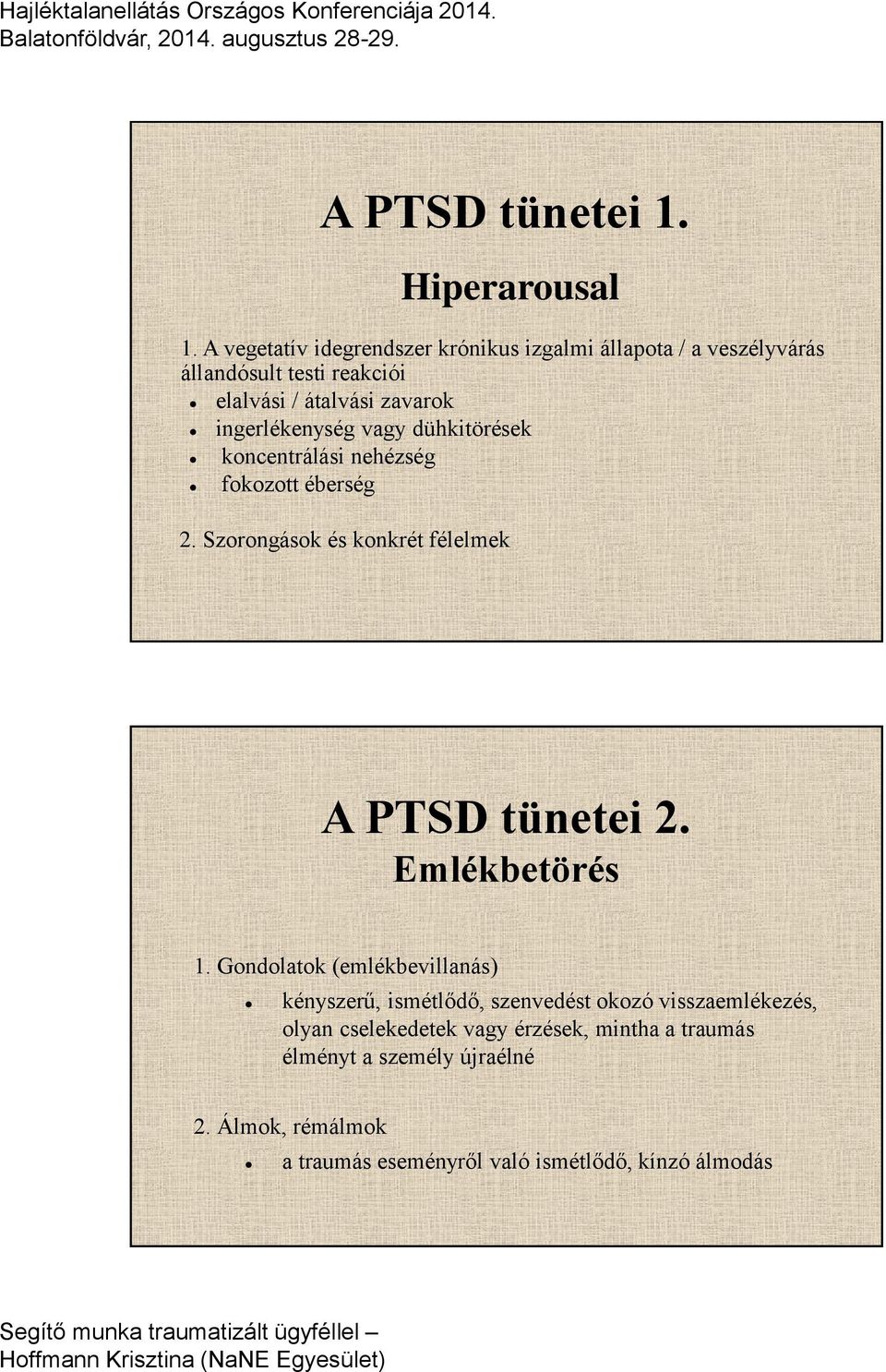 Hajléktalanellátás Országos Konferenciája 2014.
Balatonföldvár, 2014. augusztus 28-29.

A PTSD tünetei 1.

Hiperarousal

1. A vegetatív idegrendszer krónikus izgalmi állapota / a veszélyvárás állandósult testi reakciói

- elalvási / átalvási zavarok
- ingerlékenység vagy dühkitörések
- koncentrálási nehézség
- fokozott éberség

2. Szorongások és konkrét félelmek

A PTSD tünetei 2.

Emlékbetörés

1. Gondolatok (emlékbevillanás)

- kényszerű, ismétlődő, szenvedést okozó visszaemlékezés, olyan cselekedetek vagy érzések, mintha a traumás élményt a személy újraélné

2. Álmok, rémálmok

- a traumás eseményről való ismétlődő, kínzó álmodás

Segítő munka traumatizált ügyféllel –
Hoffmann Krisztina (NaNE Egyesület)